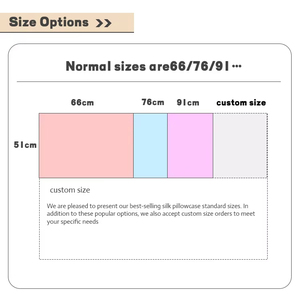 Size Options >>

Normal sizes are66/76/91 ···

66cm

76cm

91cm

custom size

51cm

custom size

We are pleased to present our best-selling silk pillowcase standard sizes. In addition to these popular options, we also accept custom size orders to meet your specific needs